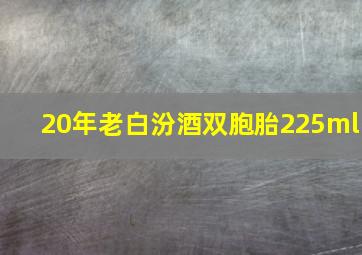 20年老白汾酒双胞胎225ml